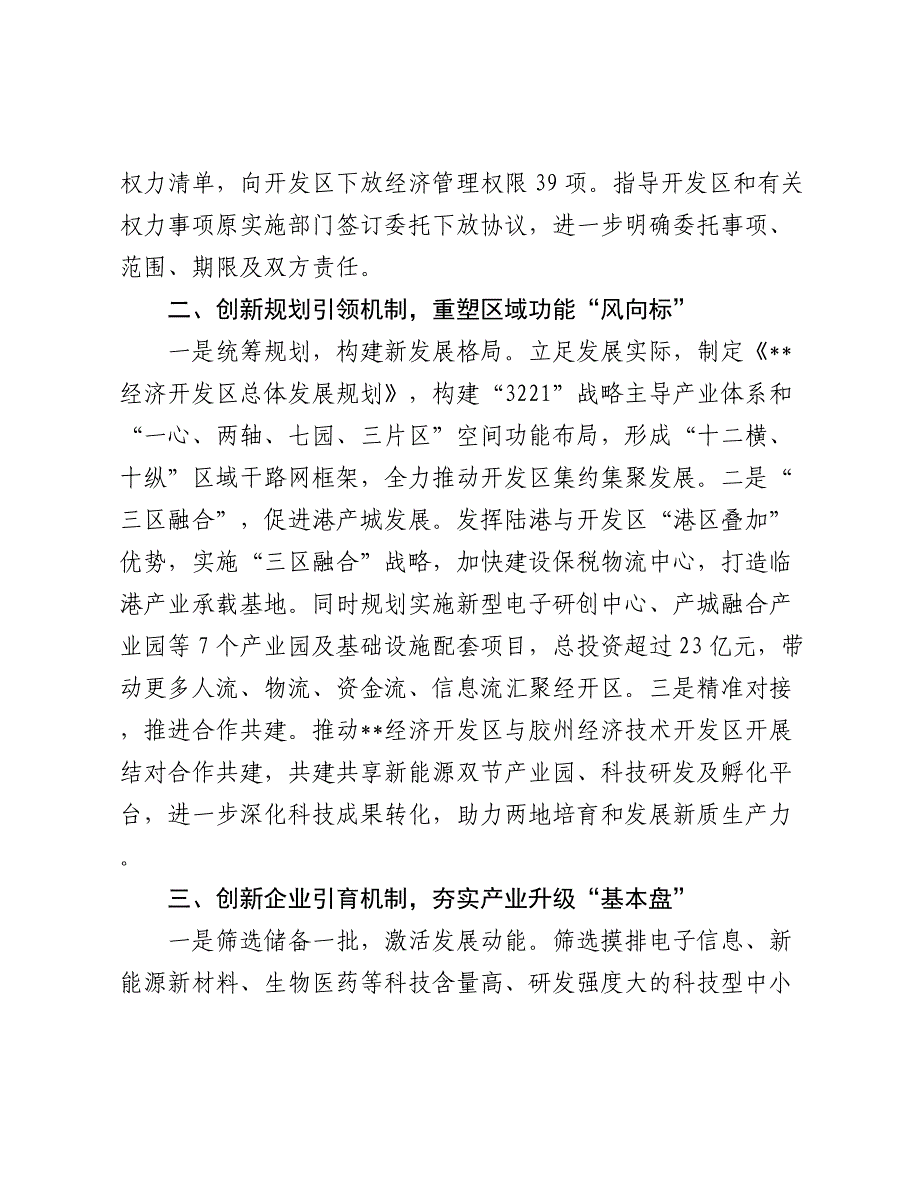 权力清单，向开发区下放经济管理权限 39 项。指导开发区和有关权力事项原实施部门签订委托下放协议，进一步明确委托事项、范围、期限及双方责任。

二、创新规划引领机制，重塑区域功能“风向标”

一是统筹规划，构建新发展格局。立足发展实际，制定《**经济开发区总体发展规划》，构建“3221”战略主导产业体系和“一心、两轴、七园、三片区”空间功能布局，形成“十二横、十纵”区域干路网框架，全力推动开发区集约集聚发展。二是“三区融合”，促进港产城发展。发挥陆港与开发区“港区叠加”优势，实施“三区融合”战略，加快建设保税物流中心，打造临港产业承载基地。同时规划实施新型电子研创中心、产城融合产业园等 7 个产业园及基础设施配套项目，总投资超过 23 亿元，带动更多人流、物流、资金流、信息流汇聚经开区。三是精准对接，推进合作共建。推动**经济开发区与胶州经济技术开发区开展结对合作共建，共建共享新能源双节产业园、科技研发及孵化平台，进一步深化科技成果转化，助力两地培育和发展新质生产力。

三、创新企业引育机制，夯实产业升级“基本盘”

一是筛选储备一批，激活发展动能。筛选摸排电子信息、新能源新材料、生物医药等科技含量高、研发强度大的科技型中小